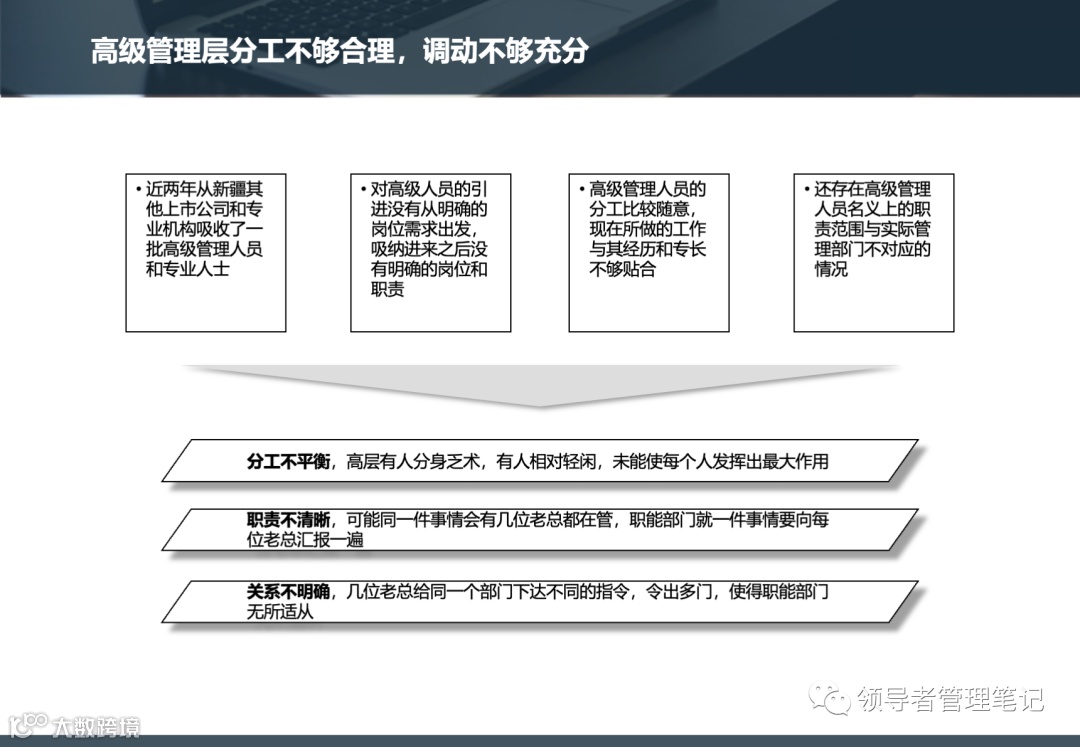 高级管理层分工不够合理，调动不够充分

• 近两年从新疆其他上市公司和专业机构吸收了一批高级管理人员和专业人士

• 对高级人员的引进没有从明确的岗位需求出发，吸纳进来之后没有明确的岗位和职责

• 高级管理人员的分工比较随意，现在所做的工作与其经历和专长不够贴合

• 还存在高级管理人员名义上的职责范围与实际管理部门不对应的情况

分工不平衡，高层有人分身乏术，有人相对轻闲，未能使每个人发挥出最大作用

职责不清晰，可能同一件事情会有几位老总都在管，职能部门就一件事情要向每位老总汇报一遍

关系不明确，几位老总给同一个部门下达不同的指令，令出多门，使得职能部门无所适从

领导者管理笔记

大数跨境